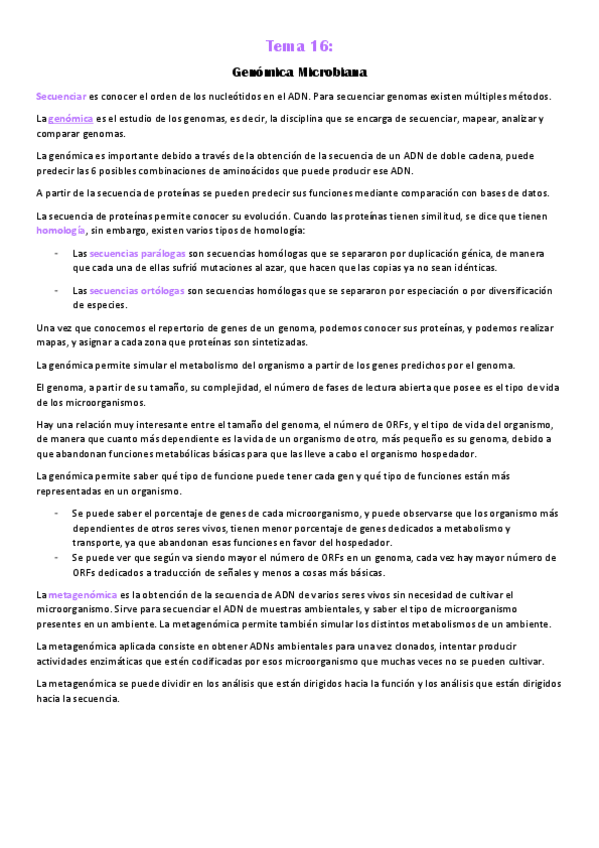 Tema 16:

Genómica Microbiana

Secuenciar es conocer el orden de los nucleótidos en el ADN. Para secuenciar genomas existen múltiples métodos.

La genómica es el estudio de los genomas, es decir, la disciplina que se encarga de secuenciar, mapear, analizar y comparar genomas.

La genómica es importante debido a través de la obtención de la secuencia de un ADN de doble cadena, puede predecir las 6 posibles combinaciones de aminoácidos que puede producir ese ADN.

A partir de la secuencia de proteínas se pueden predecir sus funciones mediante comparación con bases de datos.

La secuencia de proteínas permite conocer su evolución. Cuando las proteínas tienen similitud, se dice que tienen homología, sin embargo, existen varios tipos de homología:

- Las secuencias parálogas son secuencias homólogas que se separaron por duplicación génica, de manera que cada una de ellas sufrió mutaciones al azar, que hacen que las copias ya no sean idénticas.

- Las secuencias ortólogas son secuencias homólogas que se separaron por especiación o por diversificación de especies.

Una vez que conocemos el repertorio de genes de un genoma, podemos conocer sus proteínas, y podemos realizar mapas, y asignar a cada zona que proteínas son sintetizadas.

La genómica permite simular el metabolismo del organismo a partir de los genes predichos por el genoma.

El genoma, a partir de su tamaño, su complejidad, el número de fases de lectura abierta que posee es el tipo de vida de los microorganismos.

Hay una relación muy interesante entre el tamaño del genoma, el número de ORFs, y el tipo de vida del organismo, de manera que cuanto más dependiente es la vida de un organismo de otro, más pequeño es su genoma, debido a que abandonan funciones metabólicas básicas para que las lleve a cabo el organismo hospedador.

La genómica permite saber qué tipo de funcione puede tener cada gen y qué tipo de funciones están más representadas en un organismo.

- Se puede saber el porcentaje de genes de cada microorganismo, y puede observarse que los organismo más dependientes de otros seres vivos, tienen menor porcentaje de genes dedicados a metabolismo y transporte, ya que abandonan esas funciones en favor del hospedador.
- Se puede ver que según va siendo mayor el número de ORFs en un genoma, cada vez hay mayor número de ORFs dedicados a traducción de señales y menos a cosas más básicas.

La metagenómica es la obtención de la secuencia de ADN de varios seres vivos sin necesidad de cultivar el microorganismo. Sirve para secuenciar el ADN de muestras ambientales, y saber el tipo de microorganismo presentes en un ambiente. La metagenómica permite también simular los distintos metabolismos de un ambiente.

La metagenómica aplicada consiste en obtener ADNs ambientales para una vez clonados, intentar producir actividades enzimáticas que estén codificadas por esos microorganismo que muchas veces no se pueden cultivar.

La metagenómica se puede dividir en los análisis que están dirigidos hacia la función y los análisis que están dirigidos hacia la secuencia.